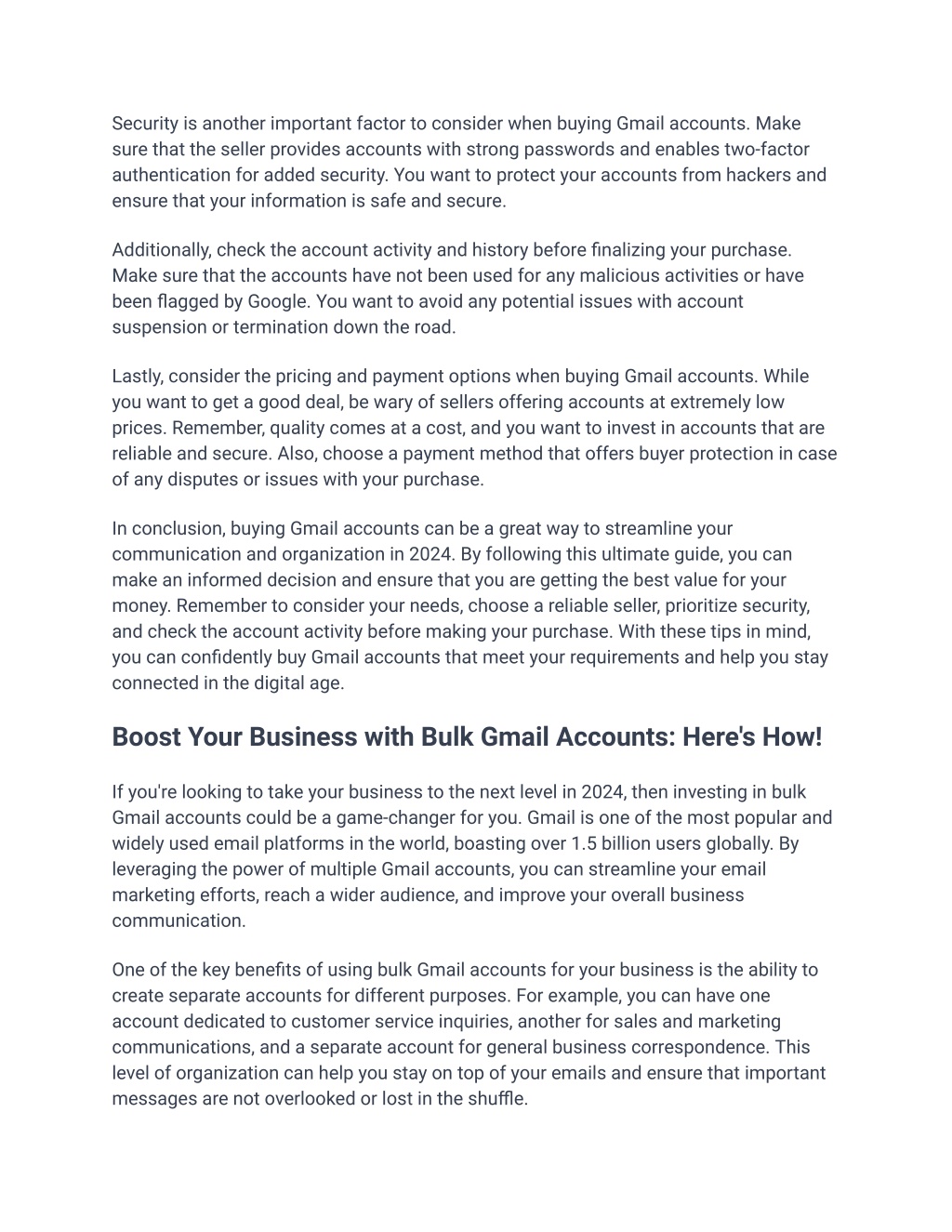 Security is another important factor to consider when buying Gmail accounts. Make sure that the seller provides accounts with strong passwords and enables two-factor authentication for added security. You want to protect your accounts from hackers and ensure that your information is safe and secure.

Additionally, check the account activity and history before finalizing your purchase. Make sure that the accounts have not been used for any malicious activities or have been flagged by Google. You want to avoid any potential issues with account suspension or termination down the road.

Lastly, consider the pricing and payment options when buying Gmail accounts. While you want to get a good deal, be wary of sellers offering accounts at extremely low prices. Remember, quality comes at a cost, and you want to invest in accounts that are reliable and secure. Also, choose a payment method that offers buyer protection in case of any disputes or issues with your purchase.

In conclusion, buying Gmail accounts can be a great way to streamline your communication and organization in 2024. By following this ultimate guide, you can make an informed decision and ensure that you are getting the best value for your money. Remember to consider your needs, choose a reliable seller, prioritize security, and check the account activity before making your purchase. With these tips in mind, you can confidently buy Gmail accounts that meet your requirements and help you stay connected in the digital age.

Boost Your Business with Bulk Gmail Accounts: Here's How!

If you're looking to take your business to the next level in 2024, then investing in bulk Gmail accounts could be a game-changer for you. Gmail is one of the most popular and widely used email platforms in the world, boasting over 1.5 billion users globally. By leveraging the power of multiple Gmail accounts, you can streamline your email marketing efforts, reach a wider audience, and improve your overall business communication.

One of the key benefits of using bulk Gmail accounts for your business is the ability to create separate accounts for different purposes. For example, you can have one account dedicated to customer service inquiries, another for sales and marketing communications, and a separate account for general business correspondence. This level of organization can help you stay on top of your emails and ensure that important messages are not overlooked or lost in the shuffle.